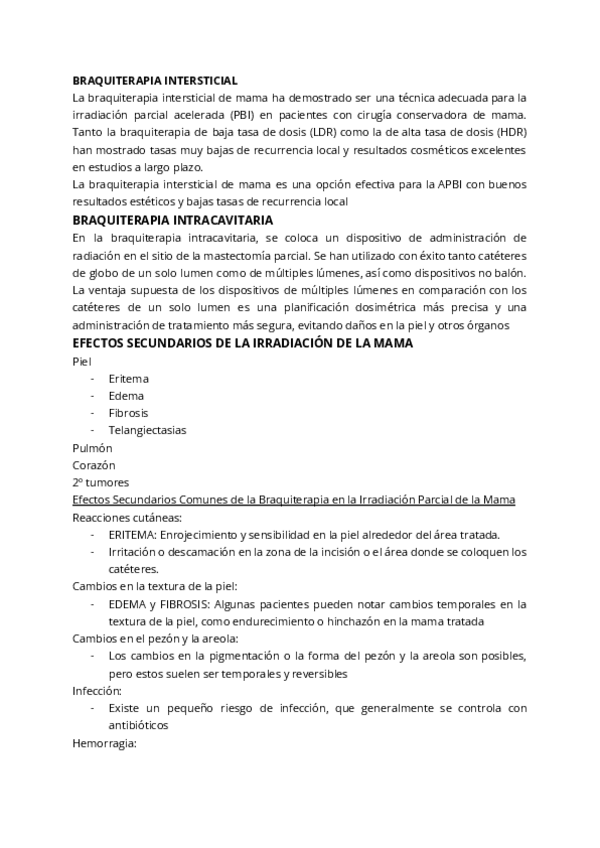 BRAQUITERAPIA INTERSTICIAL
La braquiterapia intersticial de mama ha demostrado ser una técnica adecuada para la irradiación parcial acelerada (PBI) en pacientes con cirugía conservadora de mama. Tanto la braquiterapia de baja tasa de dosis (LDR) como la de alta tasa de dosis (HDR) han mostrado tasas muy bajas de recurrencia local y resultados cosméticos excelentes en estudios a largo plazo.
La braquiterapia intersticial de mama es una opción efectiva para la APBI con buenos resultados estéticos y bajas tasas de recurrencia local

BRAQUITERAPIA INTRACAVITARIA
En la braquiterapia intracavitaria, se coloca un dispositivo de administración de radiación en el sitio de la mastectomía parcial. Se han utilizado con éxito tanto catéteres de globo de un solo lumen como de múltiples lúmenes, así como dispositivos no balón. La ventaja supuesta de los dispositivos de múltiples lúmenes en comparación con los catéteres de un solo lumen es una planificación dosimétrica más precisa y una administración de tratamiento más segura, evitando daños en la piel y otros órganos

EFECTOS SECUNDARIOS DE LA IRRADIACIÓN DE LA MAMA
Piel
- Eritema
- Edema
- Fibrosis
- Telangiectasias
Pulmón
Corazón
2º tumores
Efectos Secundarios Comunes de la Braquiterapia en la Irradiación Parcial de la Mama
Reacciones cutáneas:
- ERITEMA: Enrojecimiento y sensibilidad en la piel alrededor del área tratada.
- Irritación o descamación en la zona de la incisión o el área donde se coloquen los catéteres.
Cambios en la textura de la piel:
- EDEMA y FIBROSIS: Algunas pacientes pueden notar cambios temporales en la textura de la piel, como endurecimiento o hinchazón en la mama tratada
Cambios en el pezón y la areola:
- Los cambios en la pigmentación o la forma del pezón y la areola son posibles, pero estos suelen ser temporales y reversibles
Infección:
- Existe un pequeño riesgo de infección, que generalmente se controla con antibióticos
Hemorragia: